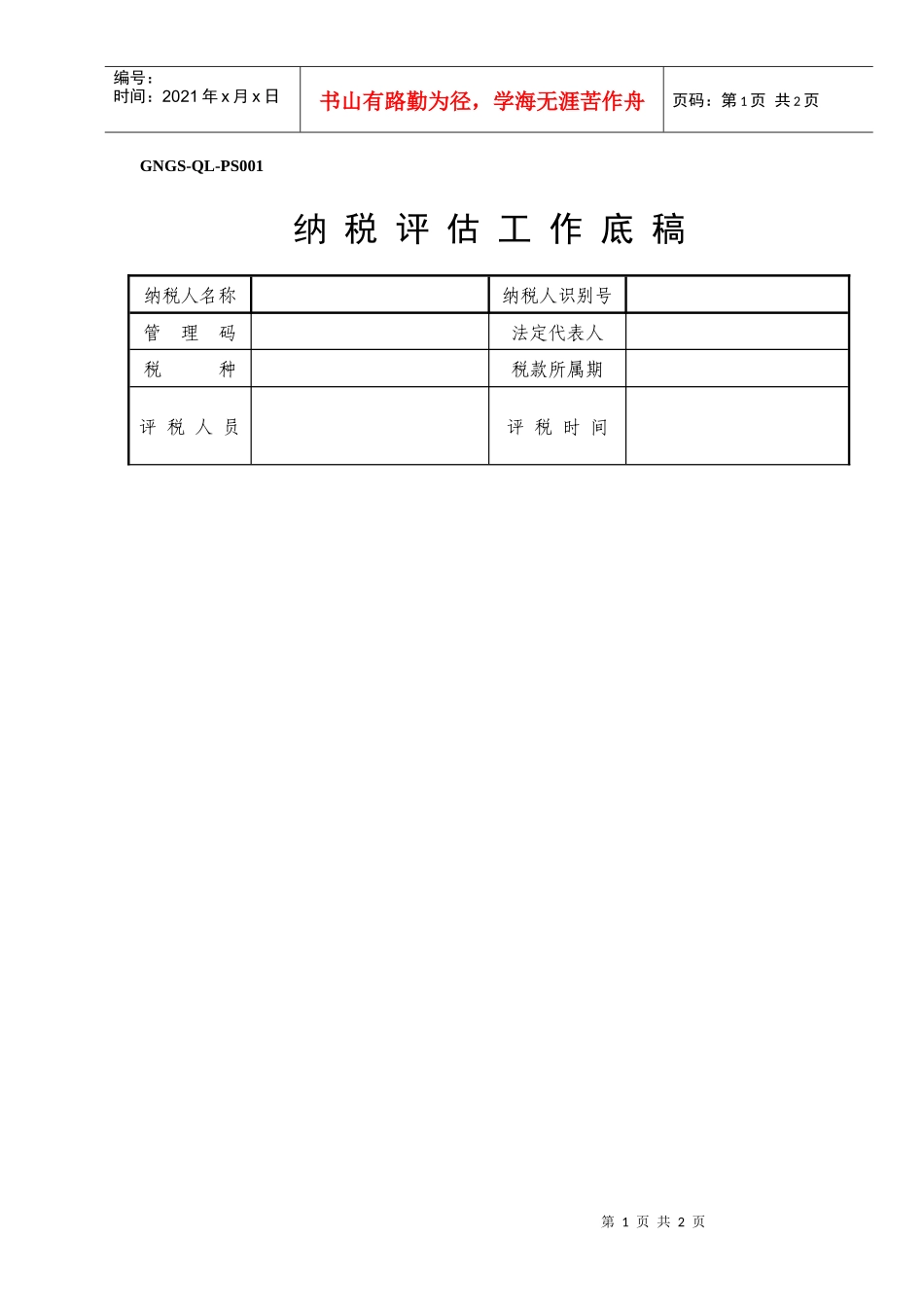 编号：
时间：2021 年 x 月 x 日

书山有路勤为径，学海无涯苦作舟

页码：第 1 页 共 2 页

GNGS-QL-PS001

纳 税 评 估 工 作 底 稿

| 纳税人名称 | | 纳税人识别号 | |
|---|---|---|---|
| 管 理 码 | | 法定代表人 | |
| 税 种 | | 税款所属期 | |
| 评 税 人 员 | | 评 税 时 间 | |

第 1 页 共 2 页